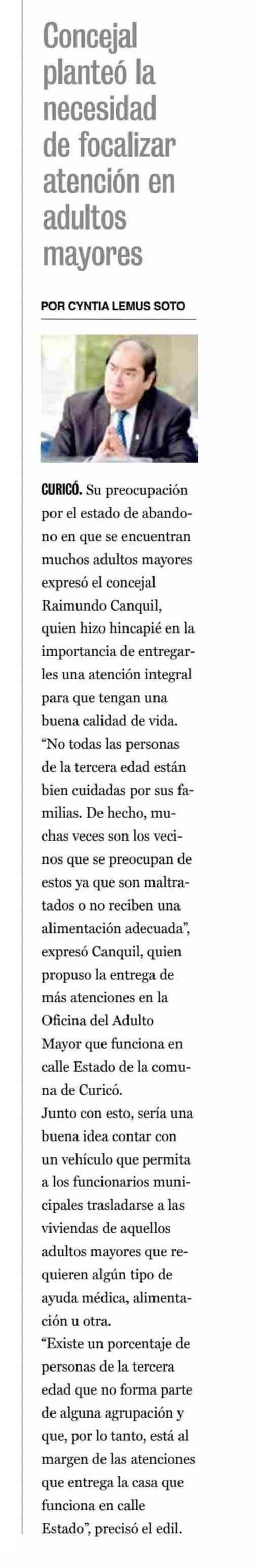 Concejal planteó la necesidad de focalizar atención en adultos mayores

POR CYNTIA LEMUS SOTO

CURICÓ. Su preocupación por el estado de abandono en que se encuentran muchos adultos mayores expresó el concejal Raimundo Canquil, quien hizo hincapié en la importancia de entregarles una atención integral para que tengan una buena calidad de vida.
"No todas las personas de la tercera edad están bien cuidadas por sus familias. De hecho, muchas veces son los vecinos que se preocupan de estos ya que son maltratados o no reciben una alimentación adecuada", expresó Canquil, quien propuso la entrega de más atenciones en la Oficina del Adulto Mayor que funciona en calle Estado de la comuna de Curicó.
Junto con esto, sería una buena idea contar con un vehículo que permita a los funcionarios municipales trasladarse a las viviendas de aquellos adultos mayores que requieren algún tipo de ayuda médica, alimentación u otra.
"Existe un porcentaje de personas de la tercera edad que no forma parte de alguna agrupación y que, por lo tanto, está al margen de las atenciones que entrega la casa que funciona en calle Estado", precisó el edil.